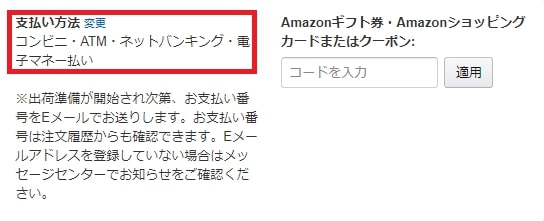 支払い方法 変更
コンビニ・ATM・ネットバンキング・電子マネー払い

※出荷準備が開始され次第、お支払い番号をEメールでお送りします。お支払い番号は注文履歴からも確認できます。Eメールアドレスを登録していない場合はメッセージセンターでお知らせをご確認ください。

Amazonギフト券・Amazonショッピングカードまたはクーポン:

コードを入力

適用